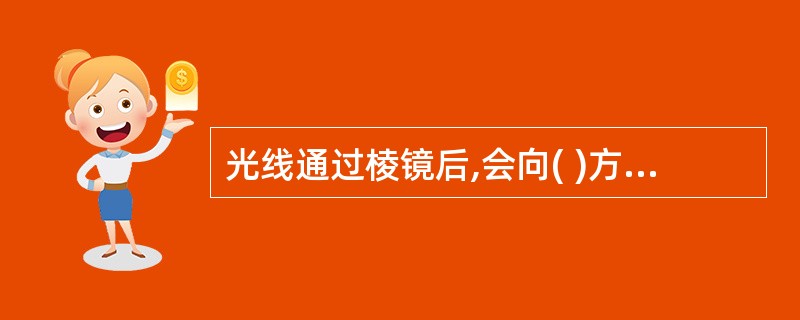 $
光线通过棱镜后,会向( )方...